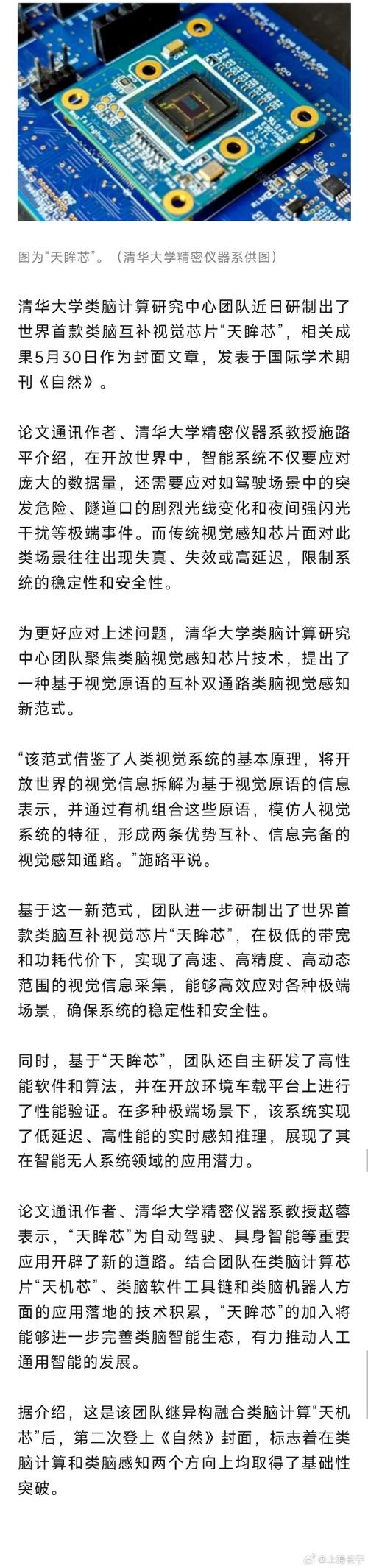 图为“天眸芯”。（清华大学精密仪器系供图）

清华大学类脑计算研究中心团队近日研制出了世界首款类脑互补视觉芯片“天眸芯”，相关成果5月30日作为封面文章，发表于国际学术期刊《自然》。

论文通讯作者、清华大学精密仪器系教授施路平介绍，在开放世界中，智能系统不仅要应对庞大的数据量，还需要应对如驾驶场景中的突发危险、隧道口的剧烈光线变化和夜间强闪光干扰等极端事件。而传统视觉感知芯片面对此类场景往往出现失真、失效或高延迟，限制系统的稳定性和安全性。

为更好应对上述问题，清华大学类脑计算研究中心团队聚焦类脑视觉感知芯片技术，提出了一种基于视觉原语的互补双通路类脑视觉感知新范式。

“该范式借鉴了人类视觉系统的基本原理，将开放世界的视觉信息拆解为基于视觉原语的信息表示，并通过有机组合这些原语，模仿人视觉系统的特征，形成两条优势互补、信息完备的视觉感知通路。”施路平说。

基于这一新范式，团队进一步研制出了世界首款类脑互补视觉芯片“天眸芯”，在极低的带宽和功耗代价下，实现了高速、高精度、高动态范围的视觉信息采集，能够高效应对各种极端场景，确保系统的稳定性和安全性。

同时，基于“天眸芯”，团队还自主研发了高性能软件和算法，并在开放环境车载平台上进行了性能验证。在多种极端场景下，该系统实现了低延迟、高性能的实时感知推理，展现了其在智能无人系统领域的应用潜力。

论文通讯作者、清华大学精密仪器系教授赵蓉表示，“天眸芯”为自动驾驶、具身智能等重要应用开辟了新的道路。结合团队在类脑计算芯片“天机芯”、类脑软件工具链和类脑机器人方面的应用落地的技术积累，“天眸芯”的加入将能够进一步完善类脑智能生态，有力推动人工通用智能的发展。

据介绍，这是该团队继异构融合类脑计算“天机芯”后，第二次登上《自然》封面，标志着在类脑计算和类脑感知两个方向上均取得了基础性突破。

@上海长宁